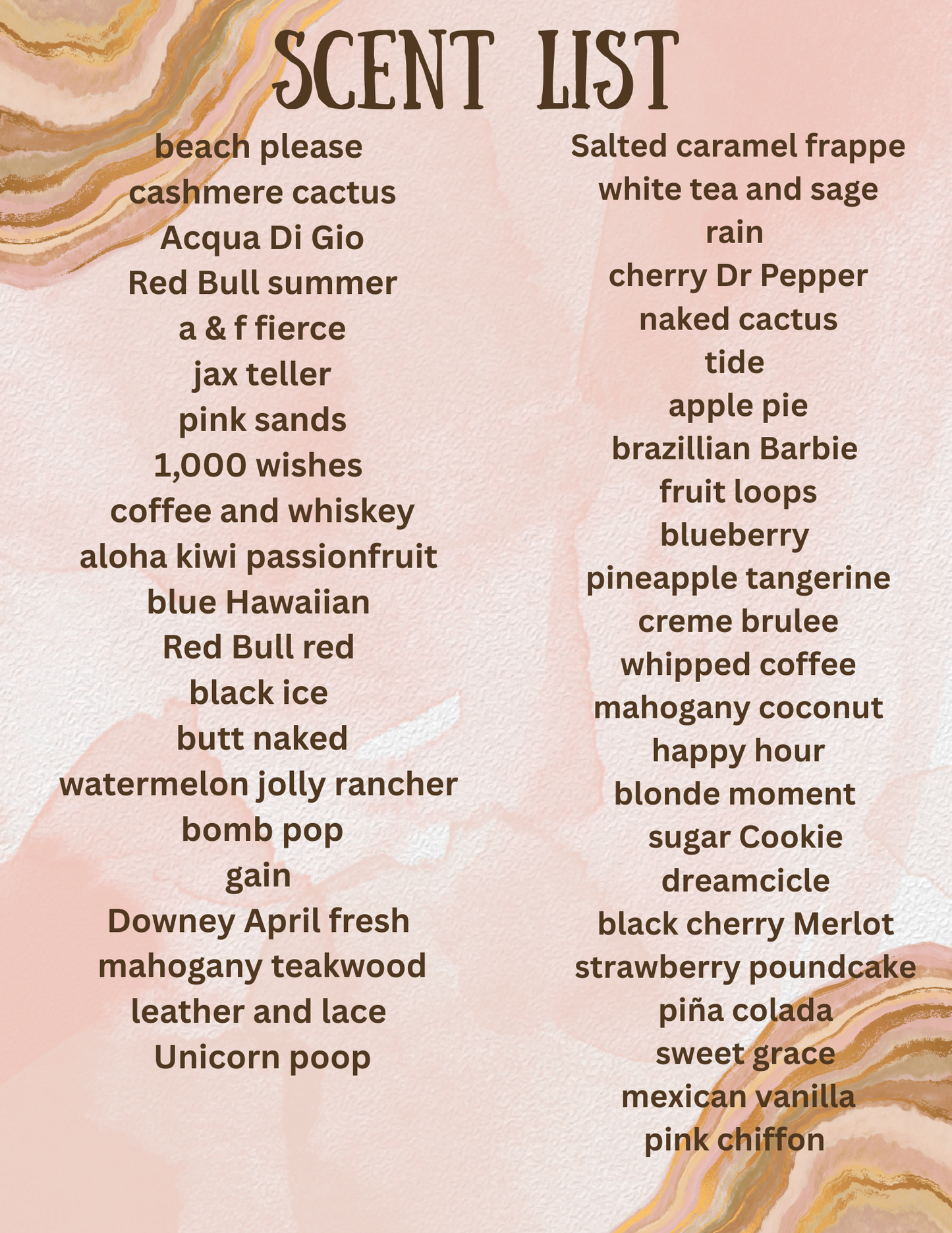 SCENT LIST

beach please
cashmere cactus
Acqua Di Gio
Red Bull summer
a & f fierce
jax teller
pink sands
1,000 wishes
coffee and whiskey
aloha kiwi passionfruit
blue Hawaiian
Red Bull red
black ice
butt naked
watermelon jolly rancher
bomb pop
gain
Downey April fresh
mahogany teakwood
leather and lace
Unicorn poop

Salted caramel frappe
white tea and sage
rain
cherry Dr Pepper
naked cactus
tide
apple pie
brazillian Barbie
fruit loops
blueberry
pineapple tangerine
creme brulee
whipped coffee
mahogany coconut
happy hour
blonde moment
sugar Cookie
dreamcicle
black cherry Merlot
strawberry poundcake
piña colada
sweet grace
mexican vanilla
pink chiffon